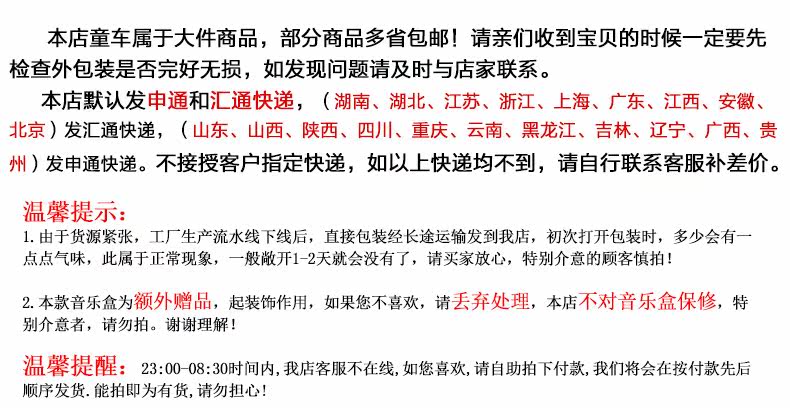 本店童车属于大件商品，部分商品多省包邮！请亲们收到宝贝的时候一定要先检查外包装是否完好无损，如发现问题请及时与店家联系。

本店默认发申通和汇通快递，（湖南、湖北、江苏、浙江、上海、广东、江西、安徽、北京）发汇通快递，（山东、山西、陕西、四川、重庆、云南、黑龙江、吉林、辽宁、广西、贵州）发申通快递。不接授客户指定快递，如以上快递均不到，请自行联系客服补差价。

温馨提示：

1.由于货源紧张，工厂生产流水线下线后，直接包装经长途运输发到我店，初次打开包装时，多少会有一点点气味，此属于正常现象，一般敞开1-2天就会没有了，请买家放心，特别介意的顾客慎拍！

2.本款音乐盒为额外赠品，起装饰作用，如果您不喜欢，请丢弃处理，本店不对音乐盒保修，特别介意者，请勿拍。谢谢理解！

温馨提醒：23:00-08:30时间内,我店客服不在线,如您喜欢,请自助拍下付款,我们将会在按付款先后顺序发货.能拍即为有货,请勿担心!